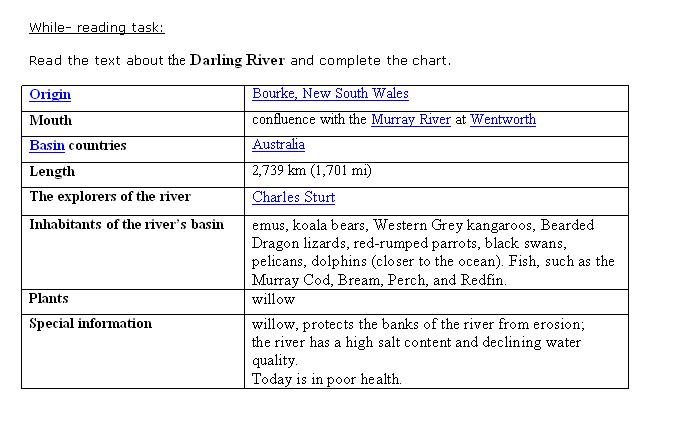 While- reading task:

Read the text about the Darling River and complete the chart.

| Origin | Bourke, New South Wales |
|---|---|
| Mouth | confluence with the Murray River at Wentworth |
| Basin countries | Australia |
| Length | 2,739 km (1,701 mi) |
| The explorers of the river | Charles Sturt |
| Inhabitants of the river's basin | emus, koala bears, Western Grey kangaroos, Bearded Dragon lizards, red-rumped parrots, black swans, pelicans, dolphins (closer to the ocean). Fish, such as the Murray Cod, Bream, Perch, and Redfin. |
| Plants | willow |
| Special information | willow, protects the banks of the river from erosion; the river has a high salt content and declining water quality. Today is in poor health. |